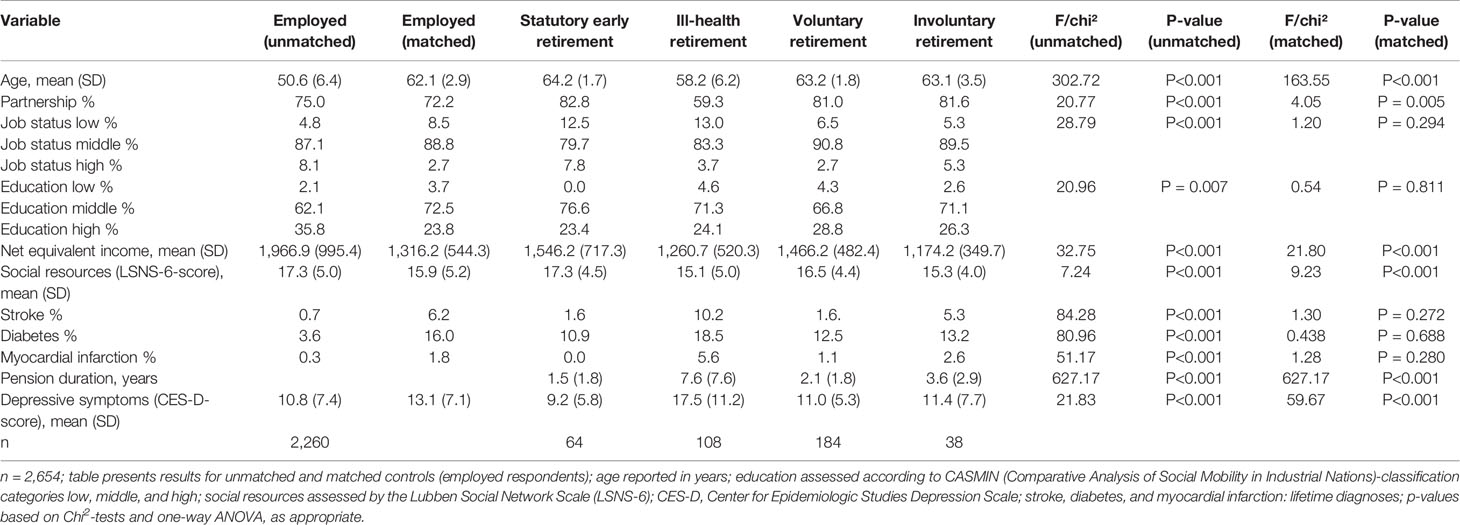 | Variable | Employed (unmatched) | Employed (matched) | Statutory early retirement | Ill-health retirement | Voluntary retirement | Involuntary retirement | F/chi² (unmatched) | P-value (unmatched) | F/chi² (matched) | P-value (matched) |
|---|---|---|---|---|---|---|---|---|---|---|
| Age, mean (SD) | 50.6 (6.4) | 62.1 (2.9) | 64.2 (1.7) | 58.2 (6.2) | 63.2 (1.8) | 63.1 (3.5) | 302.72 | P<0.001 | 163.55 | P<0.001 |
| Partnership % | 75.0 | 72.2 | 82.8 | 59.3 | 81.0 | 81.6 | 20.77 | P<0.001 | 4.05 | P = 0.005 |
| Job status low % | 4.8 | 8.5 | 12.5 | 13.0 | 6.5 | 5.3 | 28.79 | P<0.001 | 1.20 | P = 0.294 |
| Job status middle % | 87.1 | 88.8 | 79.7 | 83.3 | 90.8 | 89.5 | | | | |
| Job status high % | 8.1 | 2.7 | 7.8 | 3.7 | 2.7 | 5.3 | | | | |
| Education low % | 2.1 | 3.7 | 0.0 | 4.6 | 4.3 | 2.6 | 20.96 | P = 0.007 | 0.54 | P = 0.811 |
| Education middle % | 62.1 | 72.5 | 76.6 | 71.3 | 66.8 | 71.1 | | | | |
| Education high % | 35.8 | 23.8 | 23.4 | 24.1 | 28.8 | 26.3 | | | | |
| Net equivalent income, mean (SD) | 1,966.9 (995.4) | 1,316.2 (544.3) | 1,546.2 (717.3) | 1,260.7 (520.3) | 1,466.2 (482.4) | 1,174.2 (349.7) | 32.75 | P<0.001 | 21.80 | P<0.001 |
| Social resources (LSNS-6-score), mean (SD) | 17.3 (5.0) | 15.9 (5.2) | 17.3 (4.5) | 15.1 (5.0) | 16.5 (4.4) | 15.3 (4.0) | 7.24 | P<0.001 | 9.23 | P<0.001 |
| Stroke % | 0.7 | 6.2 | 1.6 | 10.2 | 1.6. | 5.3 | 84.28 | P<0.001 | 1.30 | P = 0.272 |
| Diabetes % | 3.6 | 16.0 | 10.9 | 18.5 | 12.5 | 13.2 | 80.96 | P<0.001 | 0.438 | P = 0.688 |
| Myocardial infarction % | 0.3 | 1.8 | 0.0 | 5.6 | 1.1 | 2.6 | 51.17 | P<0.001 | 1.28 | P = 0.280 |
| Pension duration, years | | | 1.5 (1.8) | 7.6 (7.6) | 2.1 (1.8) | 3.6 (2.9) | 627.17 | P<0.001 | 627.17 | P<0.001 |
| Depressive symptoms (CES-D-score), mean (SD) | 10.8 (7.4) | 13.1 (7.1) | 9.2 (5.8) | 17.5 (11.2) | 11.0 (5.3) | 11.4 (7.7) | 21.83 | P<0.001 | 59.67 | P<0.001 |
| n | 2,260 | | 64 | 108 | 184 | 38 | | | | |

n = 2,654; table presents results for unmatched and matched controls (employed respondents); age reported in years; education assessed according to CASMIN (Comparative Analysis of Social Mobility in Industrial Nations)-classification categories low, middle, and high; social resources assessed by the Lubben Social Network Scale (LSNS-6); CES-D, Center for Epidemiologic Studies Depression Scale; stroke, diabetes, and myocardial infarction: lifetime diagnoses; p-values based on Chi$^2$-tests and one-way ANOVA, as appropriate.